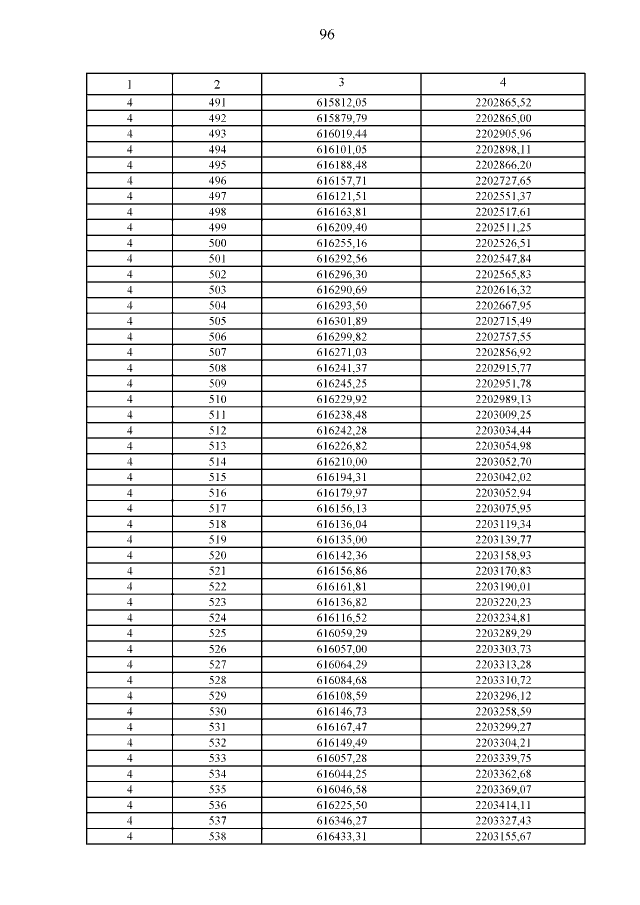 96

| 1 | 2 | 3 | 4 |
|---|---|---|---|
| 4 | 491 | 615812,05 | 2202865,52 |
| 4 | 492 | 615879,79 | 2202865,00 |
| 4 | 493 | 616019,44 | 2202905,96 |
| 4 | 494 | 616101,05 | 2202898,11 |
| 4 | 495 | 616188,48 | 2202866,20 |
| 4 | 496 | 616157,71 | 2202727,65 |
| 4 | 497 | 616121,51 | 2202551,37 |
| 4 | 498 | 616163,81 | 2202517,61 |
| 4 | 499 | 616209,40 | 2202511,25 |
| 4 | 500 | 616255,16 | 2202526,51 |
| 4 | 501 | 616292,56 | 2202547,84 |
| 4 | 502 | 616296,30 | 2202565,83 |
| 4 | 503 | 616290,69 | 2202616,32 |
| 4 | 504 | 616293,50 | 2202667,95 |
| 4 | 505 | 616301,89 | 2202715,49 |
| 4 | 506 | 616299,82 | 2202757,55 |
| 4 | 507 | 616271,03 | 2202856,92 |
| 4 | 508 | 616241,37 | 2202915,77 |
| 4 | 509 | 616245,25 | 2202951,78 |
| 4 | 510 | 616229,92 | 2202989,13 |
| 4 | 511 | 616238,48 | 2203009,25 |
| 4 | 512 | 616242,28 | 2203034,44 |
| 4 | 513 | 616226,82 | 2203054,98 |
| 4 | 514 | 616210,00 | 2203052,70 |
| 4 | 515 | 616194,31 | 2203042,02 |
| 4 | 516 | 616179,97 | 2203052,94 |
| 4 | 517 | 616156,13 | 2203075,95 |
| 4 | 518 | 616136,04 | 2203119,34 |
| 4 | 519 | 616135,00 | 2203139,77 |
| 4 | 520 | 616142,36 | 2203158,93 |
| 4 | 521 | 616156,86 | 2203170,83 |
| 4 | 522 | 616161,81 | 2203190,01 |
| 4 | 523 | 616136,82 | 2203220,23 |
| 4 | 524 | 616116,52 | 2203234,81 |
| 4 | 525 | 616059,29 | 2203289,29 |
| 4 | 526 | 616057,00 | 2203303,73 |
| 4 | 527 | 616064,29 | 2203313,28 |
| 4 | 528 | 616084,68 | 2203310,72 |
| 4 | 529 | 616108,59 | 2203296,12 |
| 4 | 530 | 616146,73 | 2203258,59 |
| 4 | 531 | 616167,47 | 2203299,27 |
| 4 | 532 | 616149,49 | 2203304,21 |
| 4 | 533 | 616057,28 | 2203339,75 |
| 4 | 534 | 616044,25 | 2203362,68 |
| 4 | 535 | 616046,58 | 2203369,07 |
| 4 | 536 | 616225,50 | 2203414,11 |
| 4 | 537 | 616346,27 | 2203327,43 |
| 4 | 538 | 616433,31 | 2203155,67 |